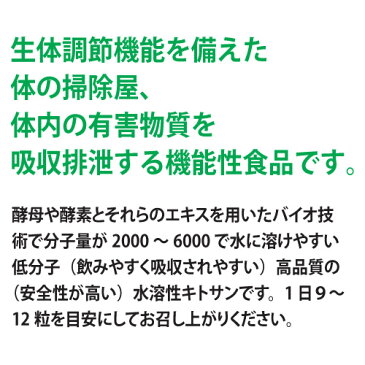 生体調節機能を備えた
体の掃除屋、
体内の有害物質を
吸収排泄する機能性食品です。

酵母や酵素とそれらのエキスを用いたバイオ技術で分子量が 2000 ～ 6000 で水に溶けやすい低分子（飲みやすく吸収されやすい）高品質の（安全性が高い）水溶性キトサンです。1 日 9 ～ 12 粒を目安にしてお召し上がりください。